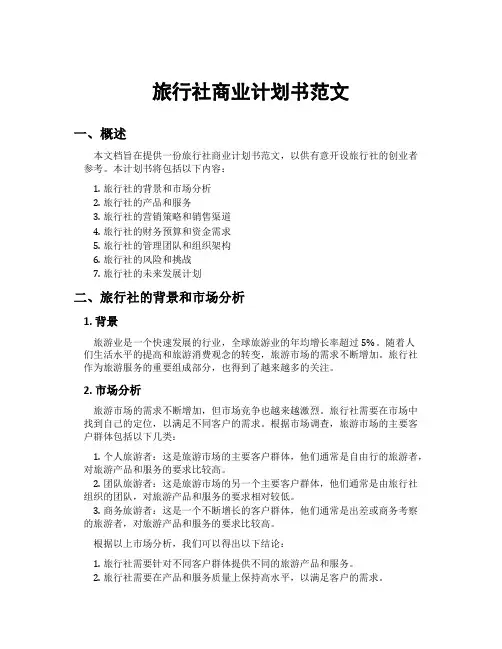 旅行社商业计划书范文

一、概述

本文档旨在提供一份旅行社商业计划书范文，以供有意开设旅行社的创业者参考。本计划书将包括以下内容：

1. 旅行社的背景和市场分析
2. 旅行社的产品和服务
3. 旅行社的营销策略和销售渠道
4. 旅行社的财务预算和资金需求
5. 旅行社的管理团队和组织架构
6. 旅行社的风险和挑战
7. 旅行社的未来发展计划

二、旅行社的背景和市场分析

1. 背景

旅游业是一个快速发展的行业，全球旅游业的年均增长率超过 5%。随着人们生活水平的提高和旅游消费观念的转变，旅游市场的需求不断增加。旅行社作为旅游服务的重要组成部分，也得到了越来越多的关注。

2. 市场分析

旅游市场的需求不断增加，但市场竞争也越来越激烈。旅行社需要在市场中找到自己的定位，以满足不同客户的需求。根据市场调查，旅游市场的主要客户群体包括以下几类：

1. 个人旅游者：这是旅游市场的主要客户群体，他们通常是自由行的旅游者，对旅游产品和服务的要求比较高。
2. 团队旅游者：这是旅游市场的另一个主要客户群体，他们通常是由旅行社组织的团队，对旅游产品和服务的要求相对较低。
3. 商务旅游者：这是一个不断增长的客户群体，他们通常是出差或商务考察的旅游者，对旅游产品和服务的要求比较高。

根据以上市场分析，我们可以得出以下结论：

1. 旅行社需要针对不同客户群体提供不同的旅游产品和服务。
2. 旅行社需要在产品和服务质量上保持高水平，以满足客户的需求。